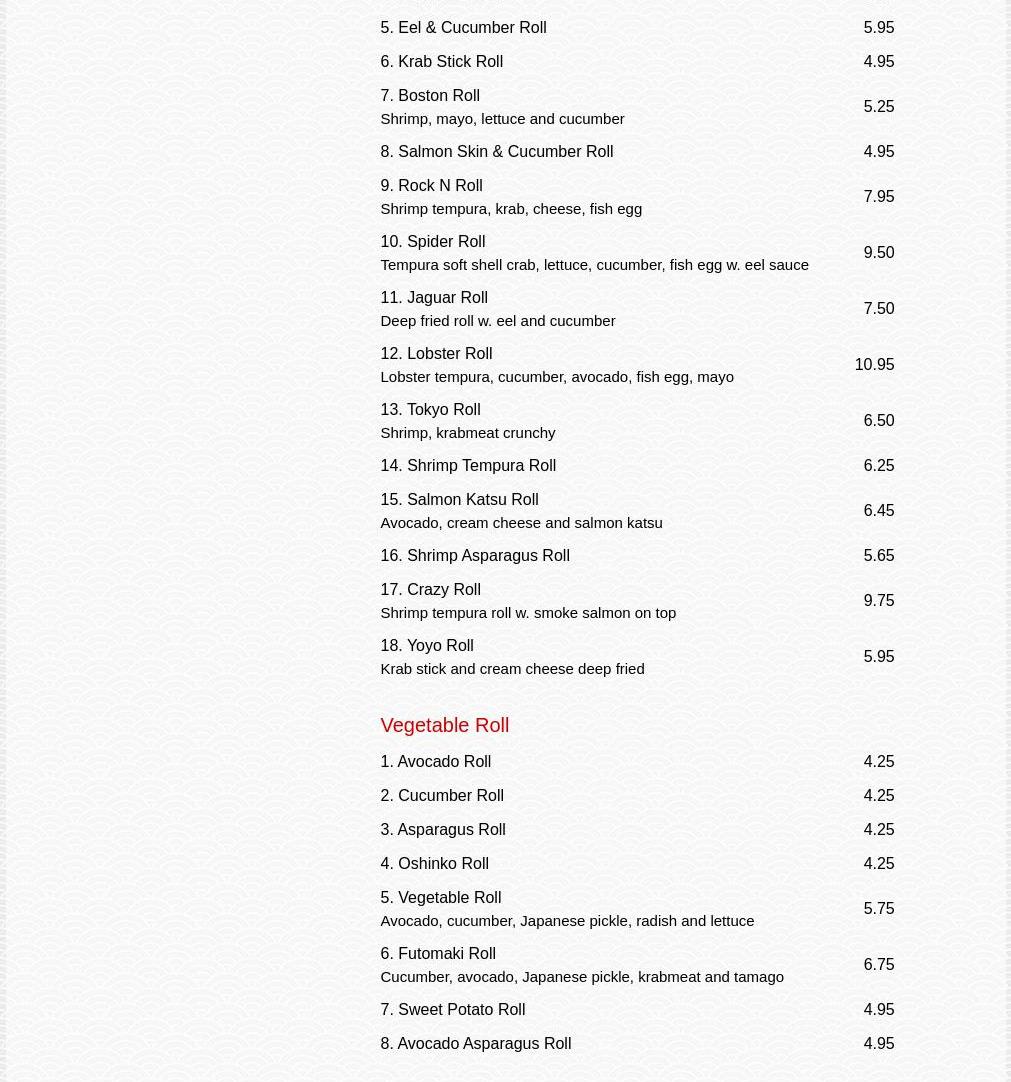 5. Eel & Cucumber Roll 5.95
6. Krab Stick Roll 4.95
7. Boston Roll
Shrimp, mayo, lettuce and cucumber 5.25
8. Salmon Skin & Cucumber Roll 4.95
9. Rock N Roll
Shrimp tempura, krab, cheese, fish egg 7.95
10. Spider Roll
Tempura soft shell crab, lettuce, cucumber, fish egg w. eel sauce 9.50
11. Jaguar Roll
Deep fried roll w. eel and cucumber 7.50
12. Lobster Roll
Lobster tempura, cucumber, avocado, fish egg, mayo 10.95
13. Tokyo Roll
Shrimp, krabmeat crunchy 6.50
14. Shrimp Tempura Roll 6.25
15. Salmon Katsu Roll
Avocado, cream cheese and salmon katsu 6.45
16. Shrimp Asparagus Roll 5.65
17. Crazy Roll
Shrimp tempura roll w. smoke salmon on top 9.75
18. Yoyo Roll
Krab stick and cream cheese deep fried 5.95

Vegetable Roll
1. Avocado Roll 4.25
2. Cucumber Roll 4.25
3. Asparagus Roll 4.25
4. Oshinko Roll 4.25
5. Vegetable Roll
Avocado, cucumber, Japanese pickle, radish and lettuce 5.75
6. Futomaki Roll
Cucumber, avocado, Japanese pickle, krabmeat and tamago 6.75
7. Sweet Potato Roll 4.95
8. Avocado Asparagus Roll 4.95